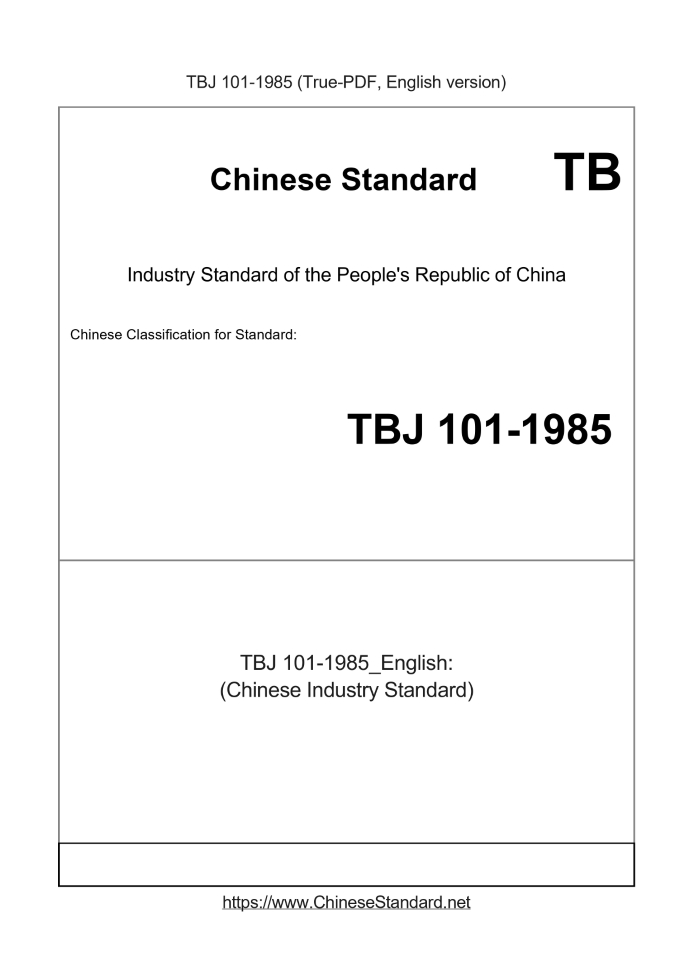 TBJ 101-1985 (True-PDF, English version)

Chinese Standard TB

Industry Standard of the People's Republic of China

Chinese Classification for Standard:

TBJ 101-1985

TBJ 101-1985_English:
(Chinese Industry Standard)

https://www.ChineseStandard.net